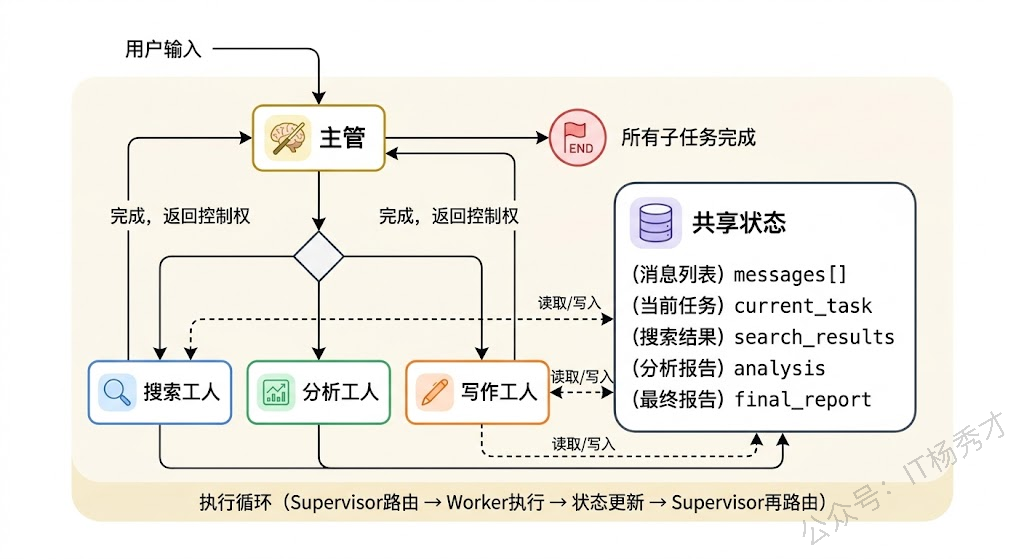 用户输入

主管

END

所有子任务完成

完成，返回控制权

完成，返回控制权

共享状态

(消息列表) messages[]
(当前任务) current_task
(搜索结果) search_results
(分析报告) analysis
(最终报告) final_report

读取/写入

读取/写入

读取/写入

搜索工人

分析工人

写作工人

执行循环（Supervisor路由 → Worker执行 → 状态更新 → Supervisor再路由）

公众号：IT杨秀才